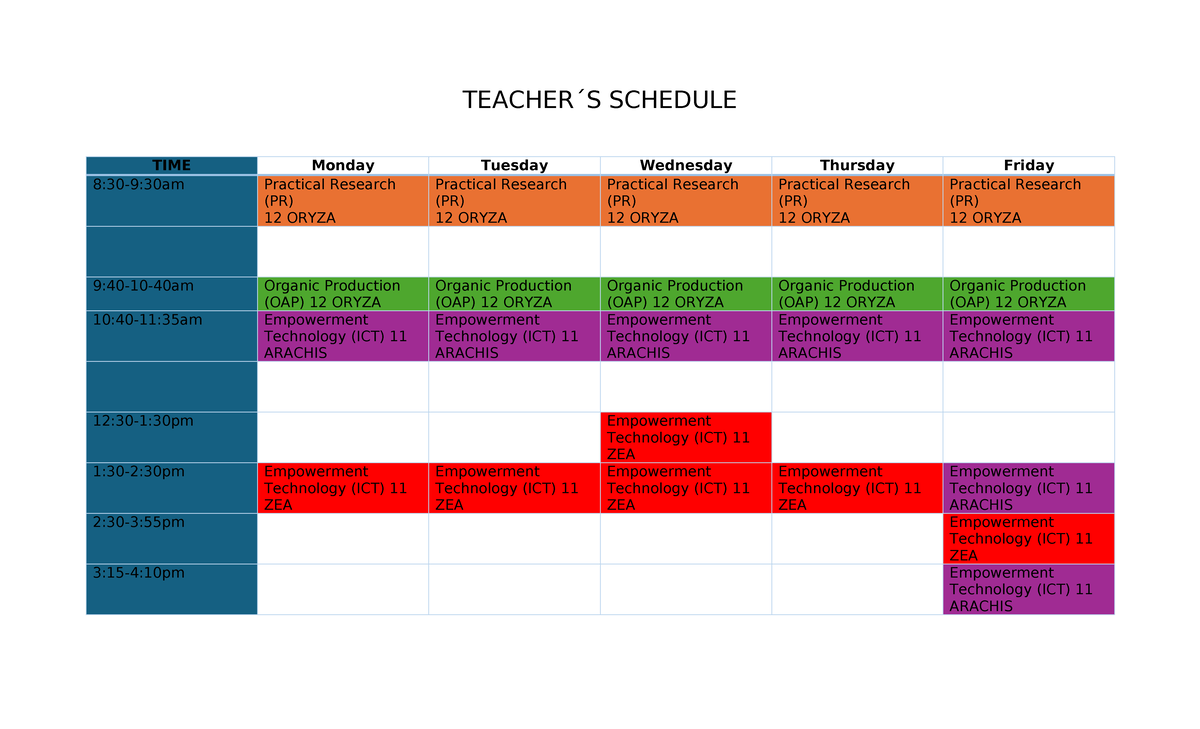 TEACHER´S SCHEDULE

| TIME | Monday | Tuesday | Wednesday | Thursday | Friday |
|---|---|---|---|---|---|
| 8:30-9:30am | Practical Research (PR) 12 ORYZA | Practical Research (PR) 12 ORYZA | Practical Research (PR) 12 ORYZA | Practical Research (PR) 12 ORYZA | Practical Research (PR) 12 ORYZA |
| | | | | | |
| 9:40-10-40am | Organic Production (OAP) 12 ORYZA | Organic Production (OAP) 12 ORYZA | Organic Production (OAP) 12 ORYZA | Organic Production (OAP) 12 ORYZA | Organic Production (OAP) 12 ORYZA |
| 10:40-11:35am | Empowerment Technology (ICT) 11 ARACHIS | Empowerment Technology (ICT) 11 ARACHIS | Empowerment Technology (ICT) 11 ARACHIS | Empowerment Technology (ICT) 11 ARACHIS | Empowerment Technology (ICT) 11 ARACHIS |
| | | | | | |
| 12:30-1:30pm | | | Empowerment Technology (ICT) 11 ZEA | | |
| 1:30-2:30pm | Empowerment Technology (ICT) 11 ZEA | Empowerment Technology (ICT) 11 ZEA | Empowerment Technology (ICT) 11 ZEA | Empowerment Technology (ICT) 11 ZEA | Empowerment Technology (ICT) 11 ARACHIS |
| 2:30-3:55pm | | | | | Empowerment Technology (ICT) 11 ZEA |
| 3:15-4:10pm | | | | | Empowerment Technology (ICT) 11 ARACHIS |